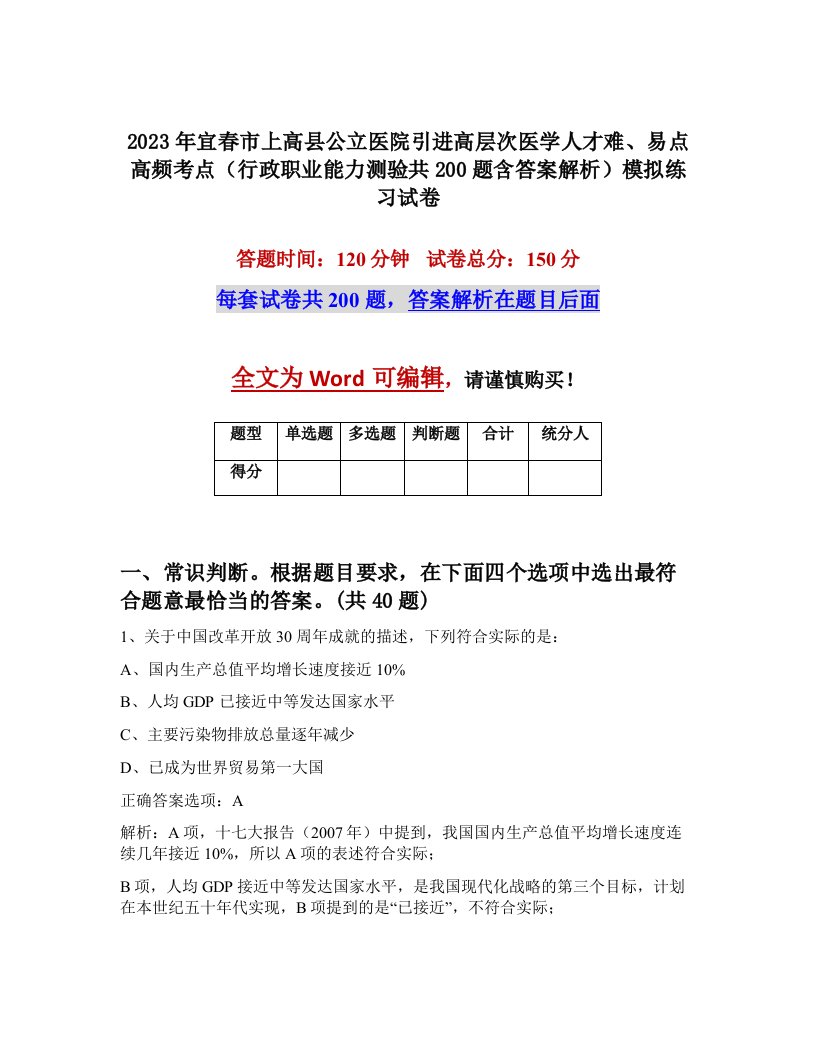 2023年宜春市上高县公立医院引进高层次医学人才难、易点高频考点（行政职业能力测验共200题含答案解析）模拟练习试卷

答题时间：120分钟 试卷总分：150分

每套试卷共200题，答案解析在题目后面

全文为Word可编辑，请谨慎购买！

| 题型 | 单选题 | 多选题 | 判断题 | 合计 | 统分人 |
|---|---|---|---|---|---|
| 得分 | | | | | |

一、常识判断。根据题目要求，在下面四个选项中选出最符合题意最恰当的答案。(共40题)

1、关于中国改革开放30周年成就的描述，下列符合实际的是：

A、国内生产总值平均增长速度接近10%

B、人均GDP已接近中等发达国家水平

C、主要污染物排放总量逐年减少

D、已成为世界贸易第一大国

正确答案选项：A

解析：A项，十七大报告（2007年）中提到，我国国内生产总值平均增长速度连续几年接近10%，所以A项的表述符合实际；

B项，人均GDP接近中等发达国家水平，是我国现代化战略的第三个目标，计划在本世纪五十年代实现，B项提到的是“已接近”，不符合实际；